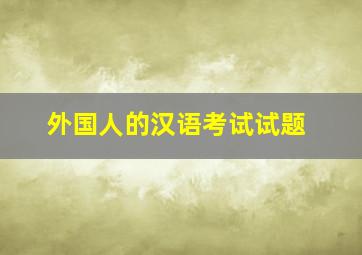 外国人的汉语考试试题